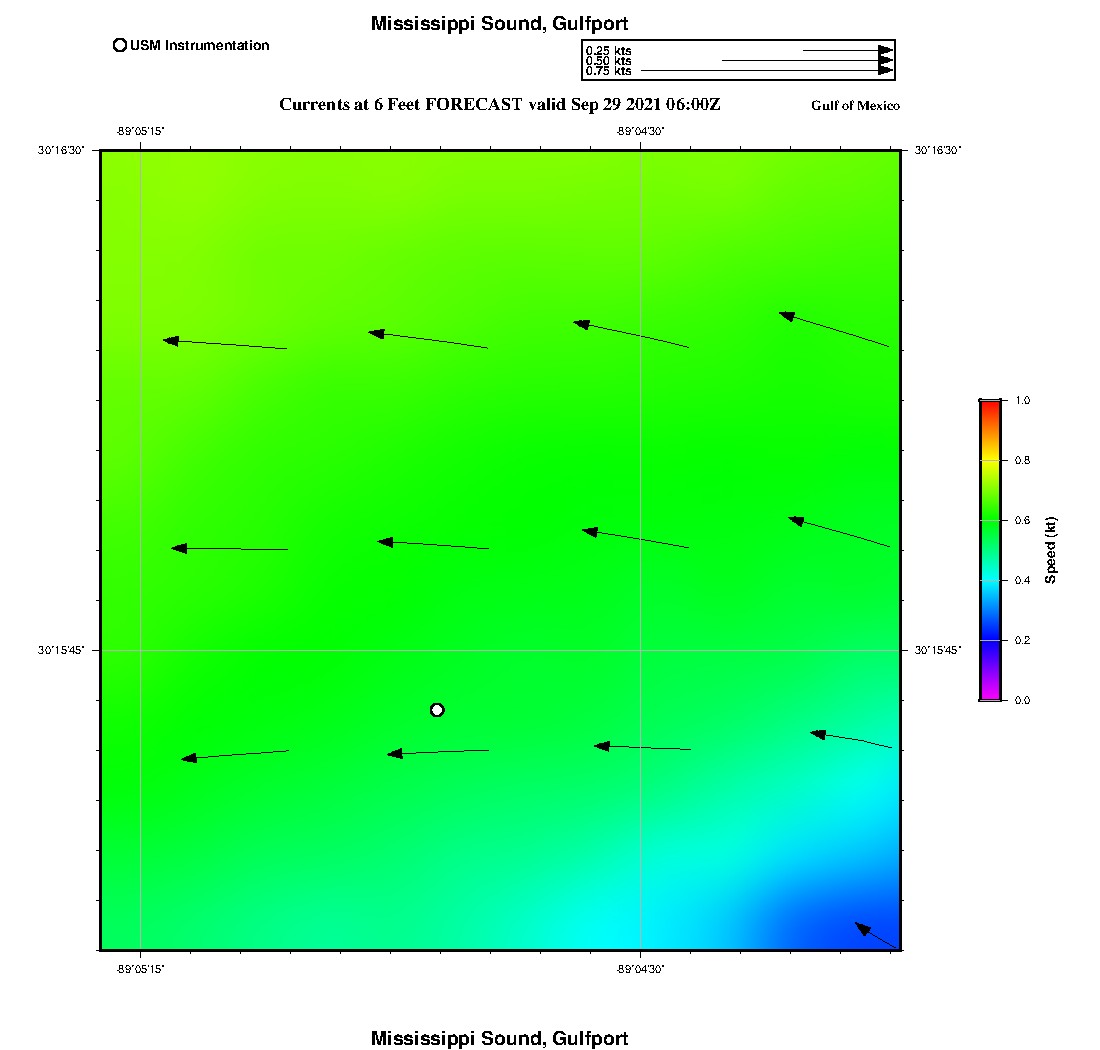 Mississippi Sound, Gulfport

USM Instrumentation

0.25 kts
0.50 kts
0.75 kts

Currents at 6 Feet FORECAST valid Sep 29 2021 06:00Z

Gulf of Mexico

-89°05'15"

-89°04'30"

30°16'30"

30°16'30"

30°15'45"

30°15'45"

-89°05'15"

-89°04'30"

1.0
0.8
0.6
0.4
0.2
0.0
Speed (kt)

Mississippi Sound, Gulfport